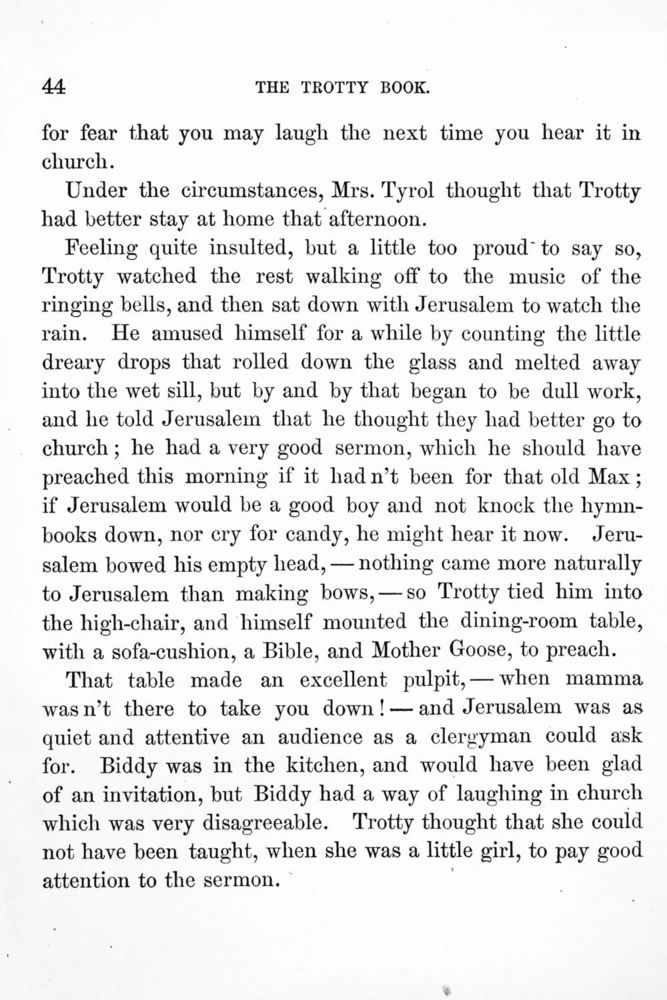 44 THE TROTTY BOOK.

for fear that you may laugh the next time you hear it in church.

Under the circumstances, Mrs. Tyrol thought that Trotty had better stay at home that afternoon.

Feeling quite insulted, but a little too proud to say so, Trotty watched the rest walking off to the music of the ringing bells, and then sat down with Jerusalem to watch the rain. He amused himself for a while by counting the little dreary drops that rolled down the glass and melted away into the wet sill, but by and by that began to be dull work, and he told Jerusalem that he thought they had better go to church; he had a very good sermon, which he should have preached this morning if it had n't been for that old Max; if Jerusalem would be a good boy and not knock the hymnbooks down, nor cry for candy, he might hear it now. Jerusalem bowed his empty head, — nothing came more naturally to Jerusalem than making bows, — so Trotty tied him into the high-chair, and himself mounted the dining-room table, with a sofa-cushion, a Bible, and Mother Goose, to preach.

That table made an excellent pulpit, — when mamma was n't there to take you down! — and Jerusalem was as quiet and attentive an audience as a clergyman could ask for. Biddy was in the kitchen, and would have been glad of an invitation, but Biddy had a way of laughing in church which was very disagreeable. Trotty thought that she could not have been taught, when she was a little girl, to pay good attention to the sermon.